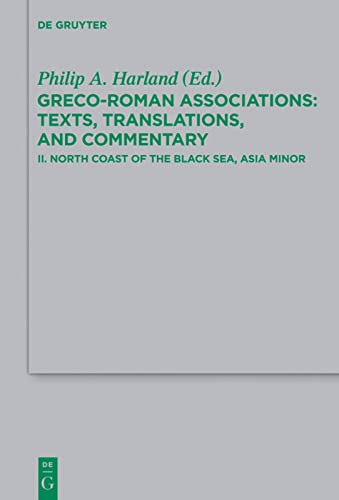 DE GRUYTER

Philip A. Harland (Ed.)

GRECO-ROMAN ASSOCIATIONS: TEXTS, TRANSLATIONS, AND COMMENTARY

II. NORTH COAST OF THE BLACK SEA, ASIA MINOR

DE
G